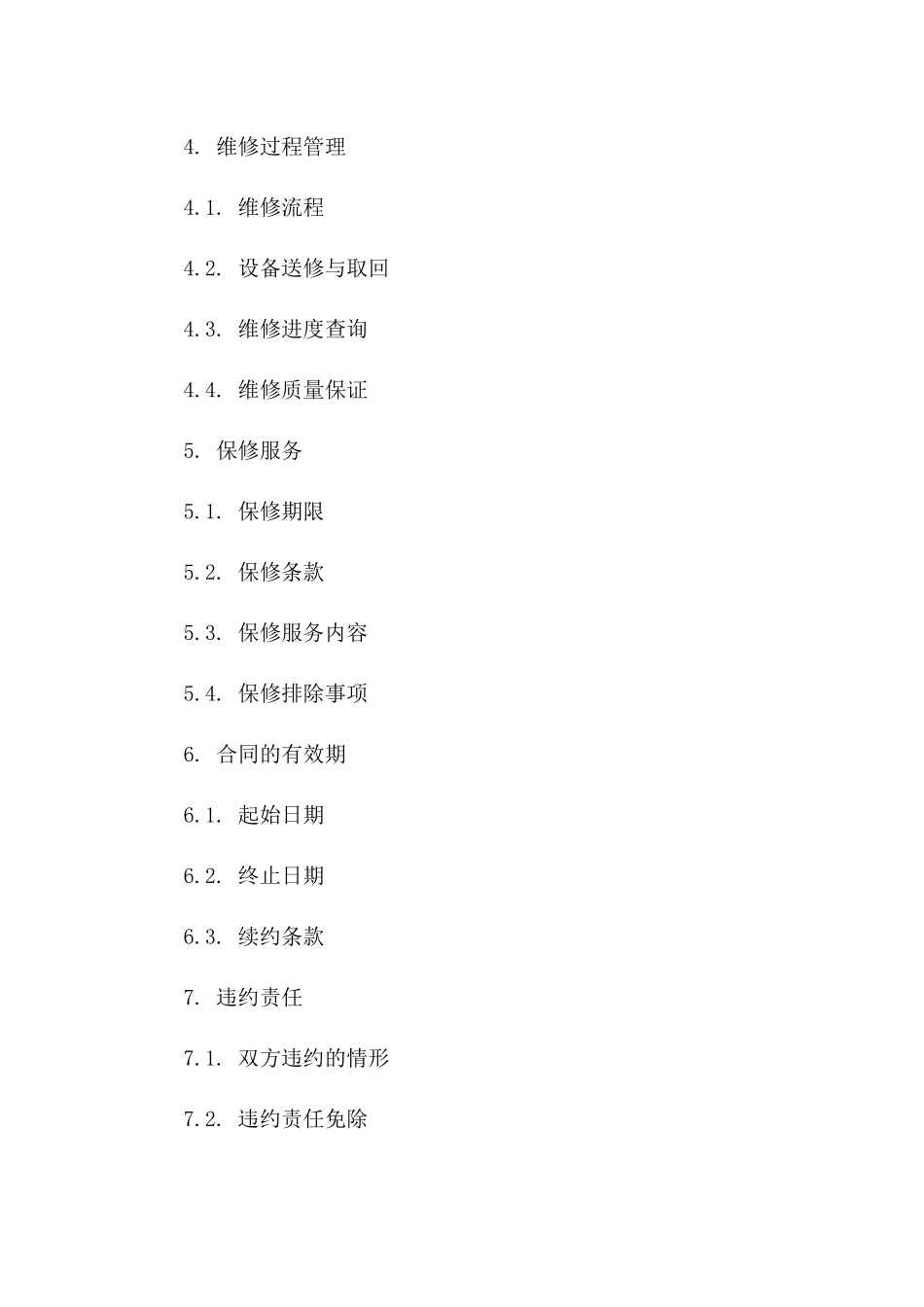 4. 维修过程管理

4.1. 维修流程

4.2. 设备送修与取回

4.3. 维修进度查询

4.4. 维修质量保证

5. 保修服务

5.1. 保修期限

5.2. 保修条款

5.3. 保修服务内容

5.4. 保修排除事项

6. 合同的有效期

6.1. 起始日期

6.2. 终止日期

6.3. 续约条款

7. 违约责任

7.1. 双方违约的情形

7.2. 违约责任免除